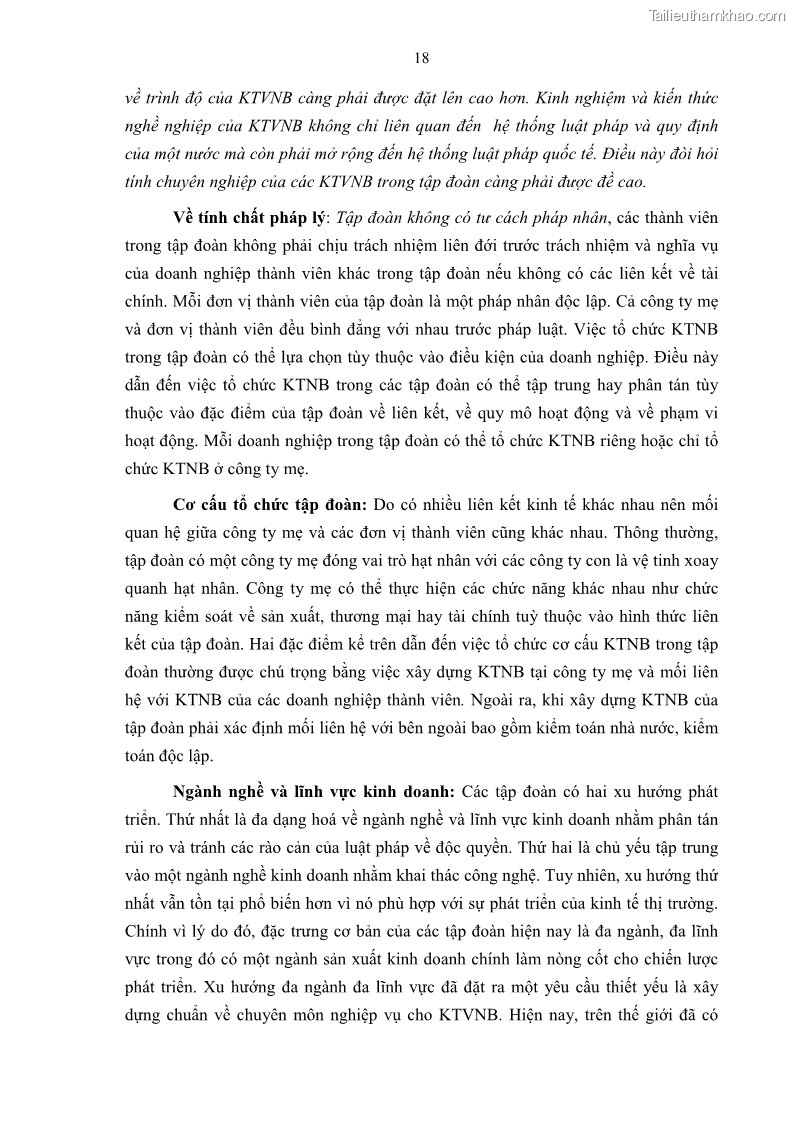 Tailieuthamkhao.com

18

về trình độ của KTVNB càng phải được đặt lên cao hơn. Kinh nghiệm và kiến thức nghề nghiệp của KTVNB không chỉ liên quan đến hệ thống luật pháp và quy định của một nước mà còn phải mở rộng đến hệ thống luật pháp quốc tế. Điều này đòi hỏi tính chuyên nghiệp của các KTVNB trong tập đoàn càng phải được đề cao.

Về tính chất pháp lý: Tập đoàn không có tư cách pháp nhân, các thành viên trong tập đoàn không phải chịu trách nhiệm liên đới trước trách nhiệm và nghĩa vụ của doanh nghiệp thành viên khác trong tập đoàn nếu không có các liên kết về tài chính. Mỗi đơn vị thành viên của tập đoàn là một pháp nhân độc lập. Cả công ty mẹ và đơn vị thành viên đều bình đẳng với nhau trước pháp luật. Việc tổ chức KTNB trong tập đoàn có thể lựa chọn tùy thuộc vào điều kiện của doanh nghiệp. Điều này dẫn đến việc tổ chức KTNB trong các tập đoàn có thể tập trung hay phân tán tùy thuộc vào đặc điểm của tập đoàn về liên kết, về quy mô hoạt động và về phạm vi hoạt động. Mỗi doanh nghiệp trong tập đoàn có thể tổ chức KTNB riêng hoặc chỉ tổ chức KTNB ở công ty mẹ.

Cơ cấu tổ chức tập đoàn: Do có nhiều liên kết kinh tế khác nhau nên mối quan hệ giữa công ty mẹ và các đơn vị thành viên cũng khác nhau. Thông thường, tập đoàn có một công ty mẹ đóng vai trò hạt nhân với các công ty con là vệ tinh xoay quanh hạt nhân. Công ty mẹ có thể thực hiện các chức năng khác nhau như chức năng kiểm soát về sản xuất, thương mại hay tài chính tuỳ thuộc vào hình thức liên kết của tập đoàn. Hai đặc điểm kể trên dẫn đến việc tổ chức cơ cấu KTNB trong tập đoàn thường được chú trọng bằng việc xây dựng KTNB tại công ty mẹ và mối liên hệ với KTNB của các doanh nghiệp thành viên. Ngoài ra, khi xây dựng KTNB của tập đoàn phải xác định mối liên hệ với bên ngoài bao gồm kiểm toán nhà nước, kiểm toán độc lập.

Ngành nghề và lĩnh vực kinh doanh: Các tập đoàn có hai xu hướng phát triển. Thứ nhất là đa dạng hoá về ngành nghề và lĩnh vực kinh doanh nhằm phân tán rủi ro và tránh các rào cản của luật pháp về độc quyền. Thứ hai là chủ yếu tập trung vào một ngành nghề kinh doanh nhằm khai thác công nghệ. Tuy nhiên, xu hướng thứ nhất vẫn tồn tại phổ biến hơn vì nó phù hợp với sự phát triển của kinh tế thị trường. Chính vì lý do đó, đặc trưng cơ bản của các tập đoàn hiện nay là đa ngành, đa lĩnh vực trong đó có một ngành sản xuất kinh doanh chính làm nòng cốt cho chiến lược phát triển. Xu hướng đa ngành đa lĩnh vực đã đặt ra một yêu cầu thiết yếu là xây dựng chuẩn về chuyên môn nghiệp vụ cho KTVNB. Hiện nay, trên thế giới đã có